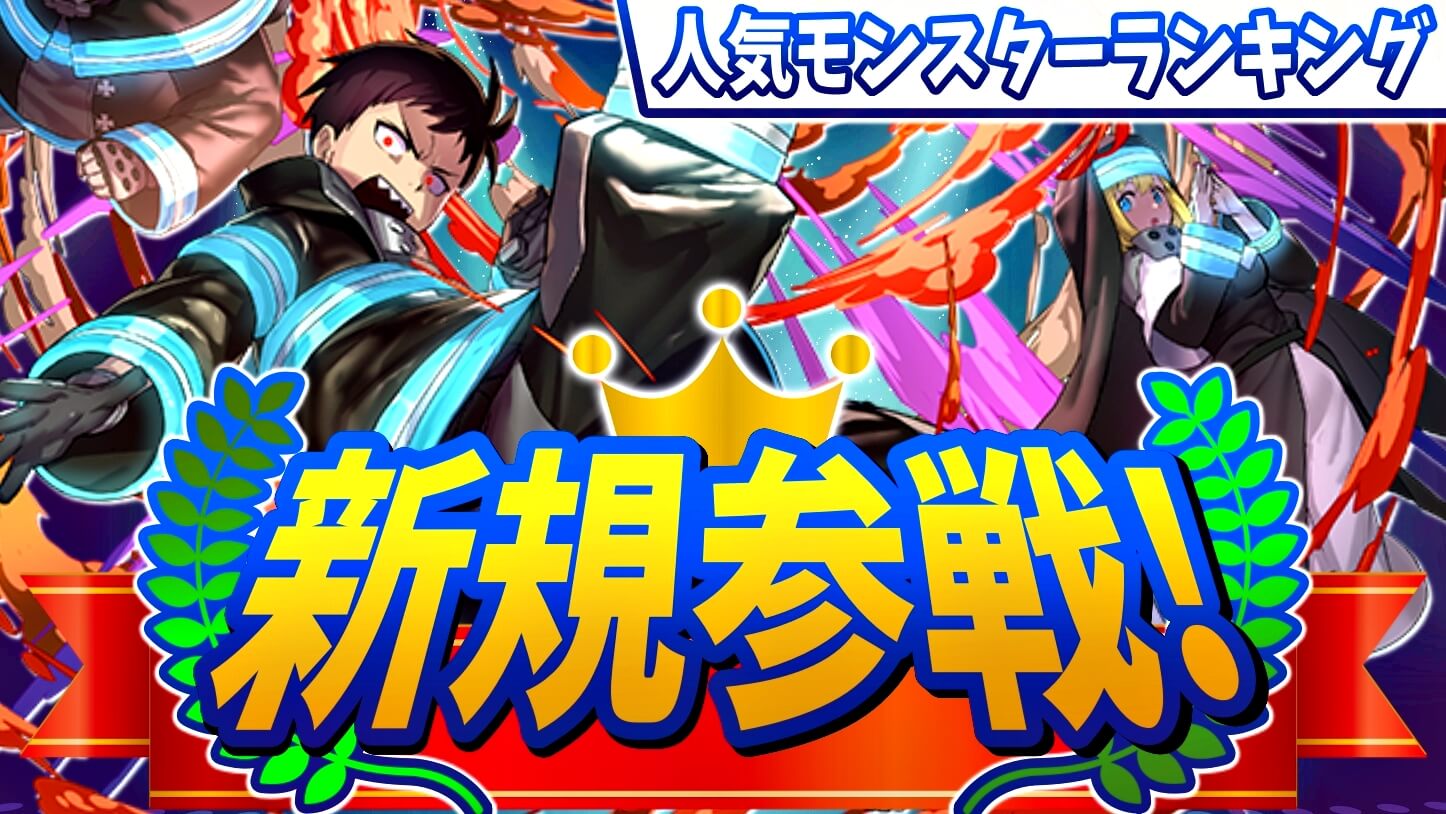 人気モンスターランキング

新規参戦!